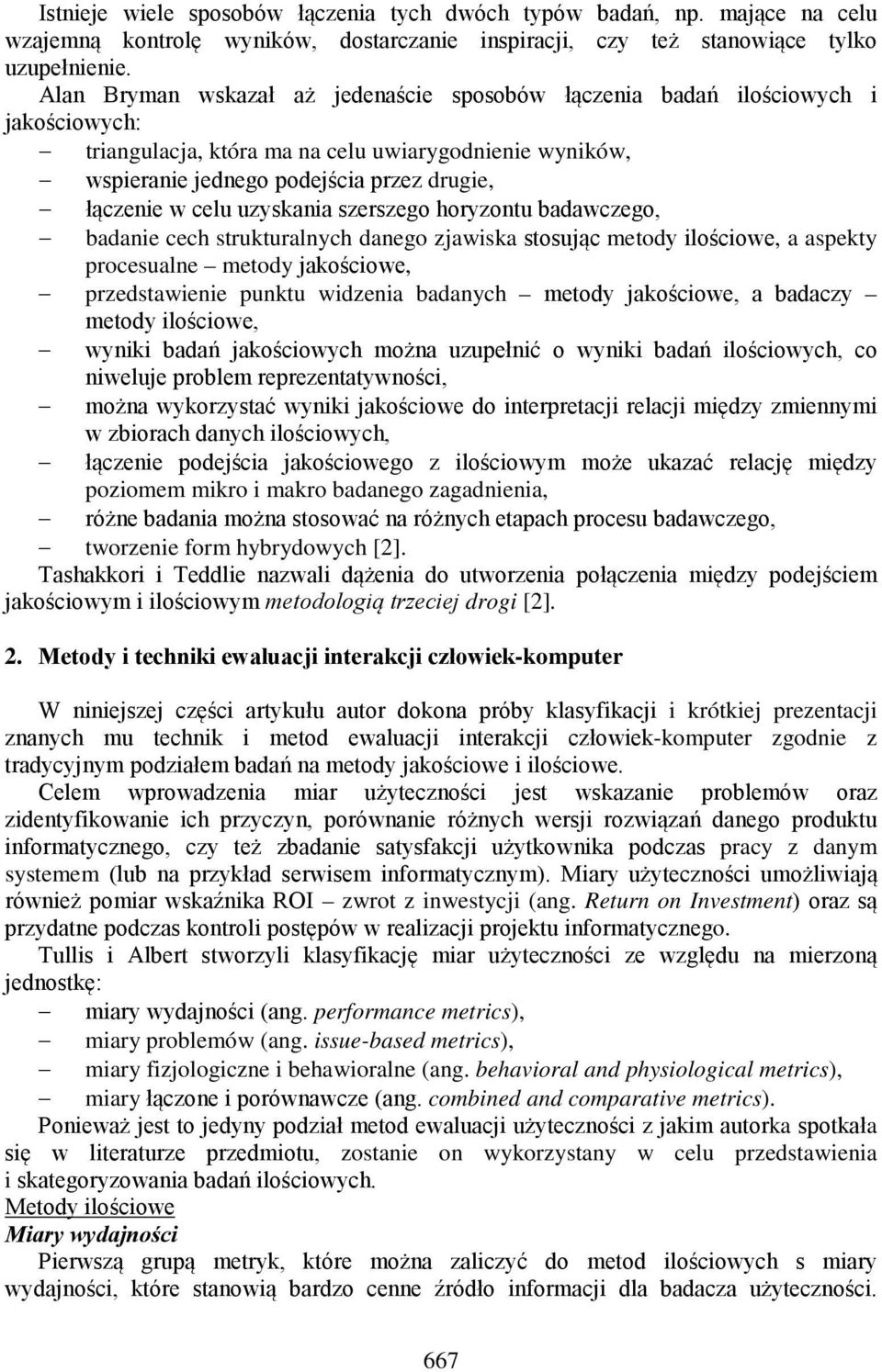 Istnieje wiele sposobów łączenia tych dwóch typów badań, np. mające na celu wzajemną kontrolę wyników, dostarczanie inspiracji, czy też stanowiące tylko uzupełnienie.

Alan Bryman wskazał aż jedenaście sposobów łączenia badań ilościowych i jakościowych:

– triangulacja, która ma na celu uwiarygodnienie wyników,
– wspieranie jednego podejścia przez drugie,
– łączenie w celu uzyskania szerszego horyzontu badawczego,
– badanie cech strukturalnych danego zjawiska stosując metody ilościowe, a aspekty procesualne – metody jakościowe,
– przedstawienie punktu widzenia badanych – metody jakościowe, a badaczy – metody ilościowe,
– wyniki badań jakościowych można uzupełnić o wyniki badań ilościowych, co niweluje problem reprezentatywności,
– można wykorzystać wyniki jakościowe do interpretacji relacji między zmiennymi w zbiorach danych ilościowych,
– łączenie podejścia jakościowego z ilościowym może ukazać relację między poziomem mikro i makro badanego zagadnienia,
– różne badania można stosować na różnych etapach procesu badawczego,
– tworzenie form hybrydowych [2].

Tashakkori i Teddlie nazwali dążenia do utworzenia połączenia między podejściem jakościowym i ilościowym metodologią trzeciej drogi [2].

2. Metody i techniki ewaluacji interakcji człowiek-komputer

W niniejszej części artykułu autor dokona próby klasyfikacji i krótkiej prezentacji znanych mu technik i metod ewaluacji interakcji człowiek-komputer zgodnie z tradycyjnym podziałem badań na metody jakościowe i ilościowe.

Celem wprowadzenia miar użyteczności jest wskazanie problemów oraz zidentyfikowanie ich przyczyn, porównanie różnych wersji rozwiązań danego produktu informatycznego, czy też zbadanie satysfakcji użytkownika podczas pracy z danym systemem (lub na przykład serwisem informatycznym). Miary użyteczności umożliwiają również pomiar wskaźnika ROI – zwrot z inwestycji (ang. Return on Investment) oraz są przydatne podczas kontroli postępów w realizacji projektu informatycznego.

Tullis i Albert stworzyli klasyfikację miar użyteczności ze względu na mierzoną jednostkę:

– miary wydajności (ang. performance metrics),
– miary problemów (ang. issue-based metrics),
– miary fizjologiczne i behawioralne (ang. behavioral and physiological metrics),
– miary łączone i porównawcze (ang. combined and comparative metrics).

Ponieważ jest to jedyny podział metod ewaluacji użyteczności z jakim autorka spotkała się w literaturze przedmiotu, zostanie on wykorzystany w celu przedstawienia i skategoryzowania badań ilościowych.

Metody ilościowe

Miary wydajności

Pierwszą grupą metryk, które można zaliczyć do metod ilościowych s miary wydajności, które stanowią bardzo cenne źródło informacji dla badacza użyteczności.

667